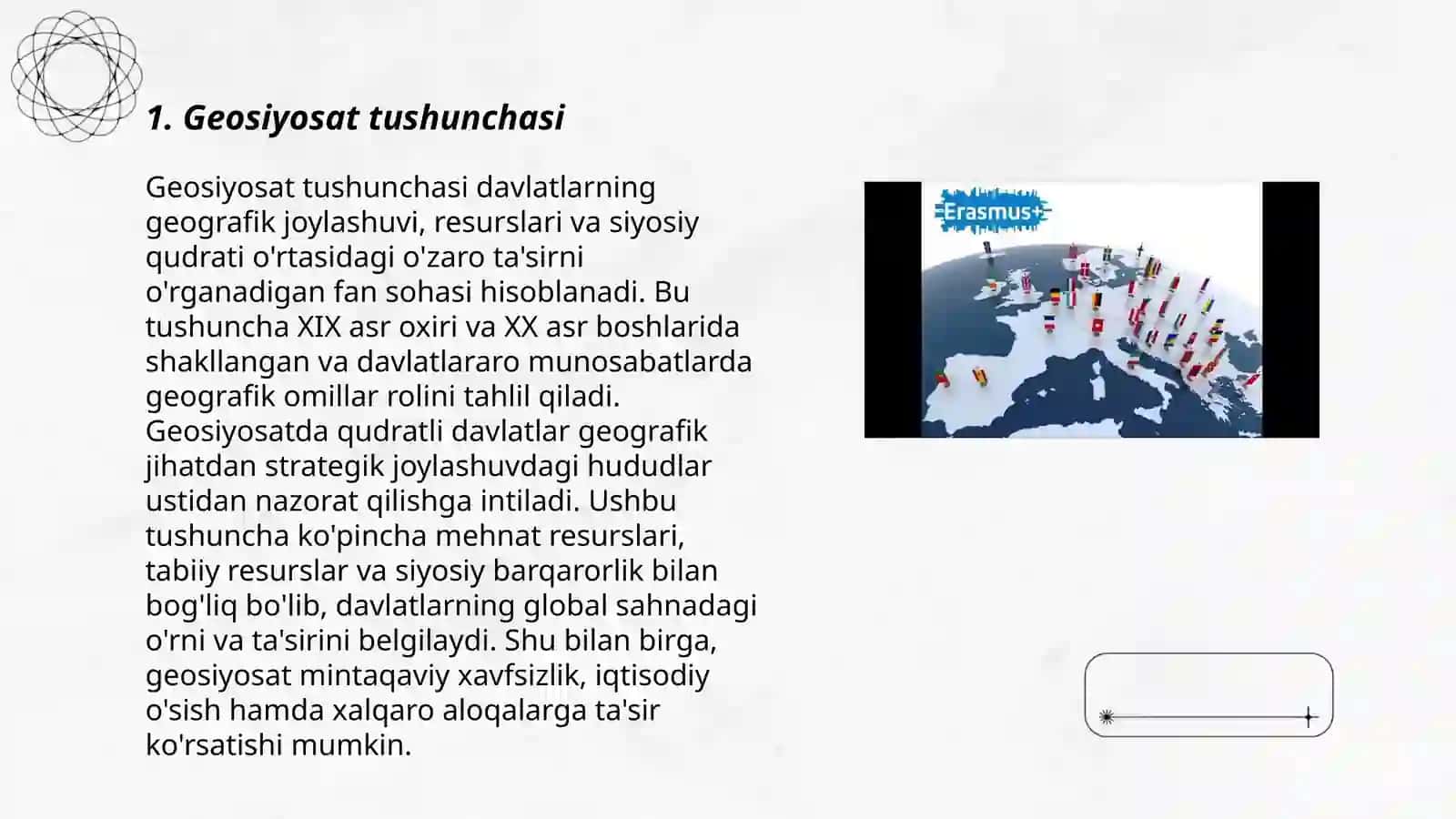 1. Geosiyosat tushunchasi

Geosiyosat tushunchasi davlatlarning geografik joylashuvi, resurslari va siyosiy qudrati o'rtasidagi o'zaro ta'sirni o'rganadigan fan sohasi hisoblanadi. Bu tushuncha XIX asr oxiri va XX asr boshlarida shakllangan va davlatlararo munosabatlarda geografik omillar rolini tahlil qiladi. Geosiyosatda qudratli davlatlar geografik jihatdan strategik joylashuvdagi hududlar ustidan nazorat qilishga intiladi. Ushbu tushuncha ko'pincha mehnat resurslari, tabiiy resurslar va siyosiy barqarorlik bilan bog'liq bo'lib, davlatlarning global sahnadagi o'rni va ta'sirini belgilaydi. Shu bilan birga, geosiyosat mintaqaviy xavfsizlik, iqtisodiy o'sish hamda xalqaro aloqalarga ta'sir ko'rsatishi mumkin.

Erasmus+